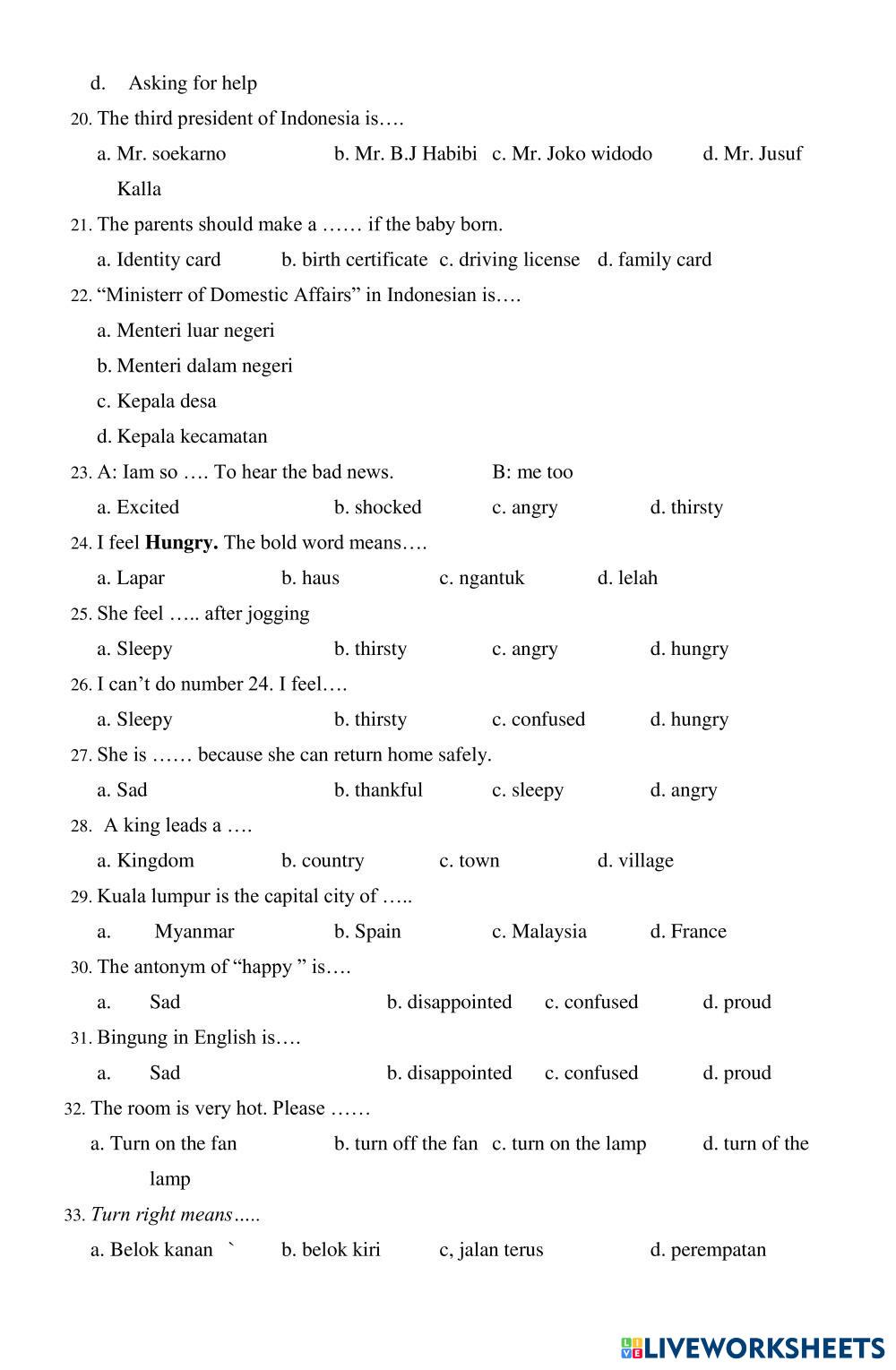 d. Asking for help

20. The third president of Indonesia is….

a. Mr. soekarno b. Mr. B.J Habibi c. Mr. Joko widodo d. Mr. Jusuf Kalla

21. The parents should make a …… if the baby born.

a. Identity card b. birth certificate c. driving license d. family card

22. “Ministerr of Domestic Affairs” in Indonesian is….

a. Menteri luar negeri

b. Menteri dalam negeri

c. Kepala desa

d. Kepala kecamatan

23. A: Iam so …. To hear the bad news. B: me too

a. Excited b. shocked c. angry d. thirsty

24. I feel **Hungry.** The bold word means….

a. Lapar b. haus c. ngantuk d. lelah

25. She feel ….. after jogging

a. Sleepy b. thirsty c. angry d. hungry

26. I can’t do number 24. I feel….

a. Sleepy b. thirsty c. confused d. hungry

27. She is …… because she can return home safely.

a. Sad b. thankful c. sleepy d. angry

28. A king leads a ….

a. Kingdom b. country c. town d. village

29. Kuala lumpur is the capital city of …..

a. Myanmar b. Spain c. Malaysia d. France

30. The antonym of “happy ” is….

a. Sad b. disappointed c. confused d. proud

31. Bingung in English is….

a. Sad b. disappointed c. confused d. proud

32. The room is very hot. Please ……

a. Turn on the fan b. turn off the fan c. turn on the lamp d. turn of the lamp

33. *Turn right means…..*

a. Belok kanan ` b. belok kiri c, jalan terus d. perempatan

LIVEWORKSHEETS